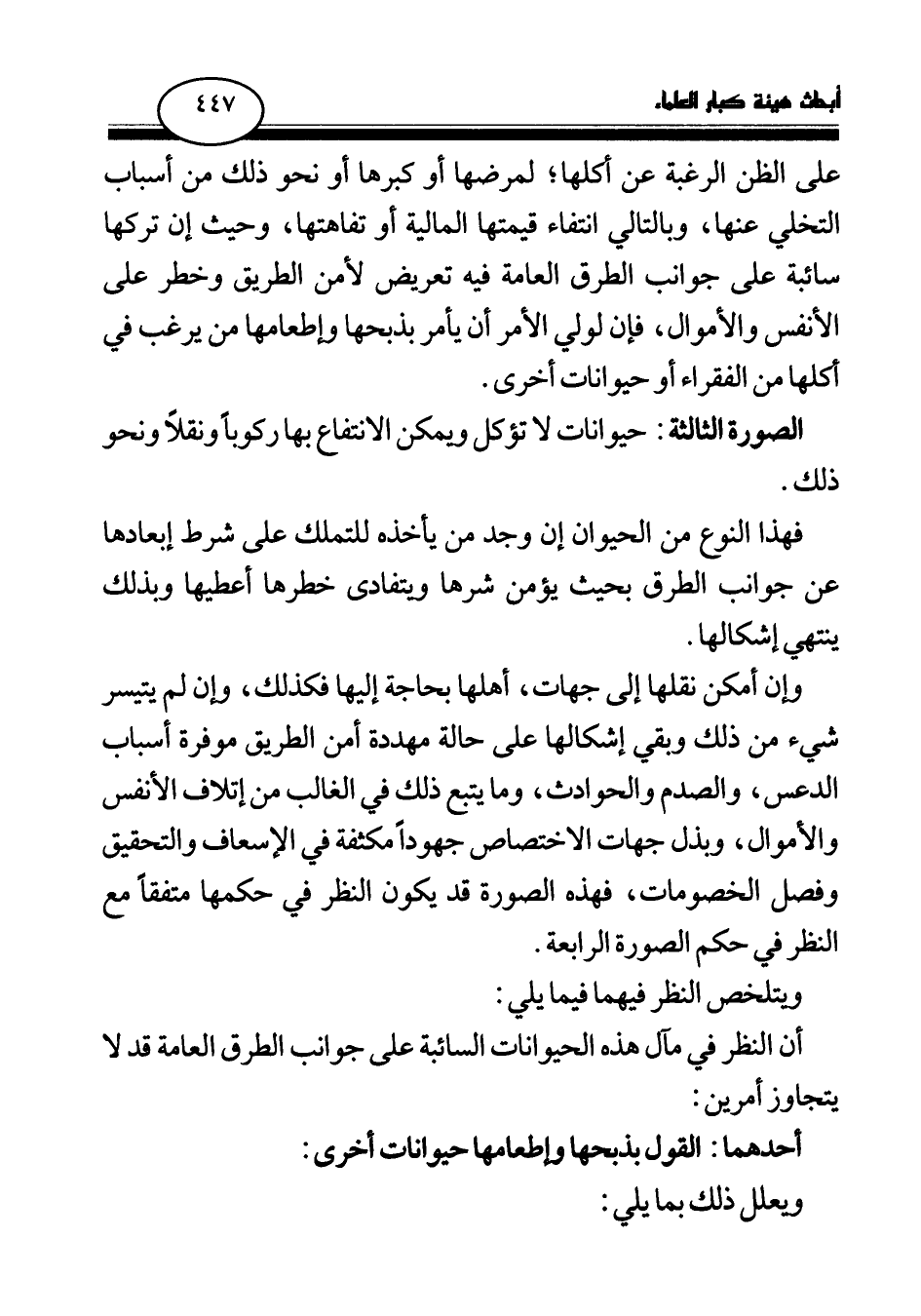 أبحاث هيئة كبار العلماء

٤٤٧

على الظن الرغبة عن أكلها؛ لمرضها أو كبرها أو نحو ذلك من أسباب التخلي عنها، وبالتالي انتفاء قيمتها المالية أو تفاهتها، وحيث إن تركها سائبة على جوانب الطرق العامة فيه تعريض لأمن الطريق وخطر على الأنفس والأموال، فإن لولي الأمر أن يأمر بذبحها وإطعامها من يرغب في أكلها من الفقراء أو حيوانات أخرى.

الصورة الثالثة: حيوانات لا تؤكل ويمكن الانتفاع بها ركوباً ونقلاً ونحو ذلك.

فهذا النوع من الحيوان إن وجد من يأخذه للتملك على شرط إبعادها عن جوانب الطرق بحيث يؤمن شرها ويتفادى خطرها أعطيها وبذلك ينتهي إشكالها.

وإن أمكن نقلها إلى جهات، أهلها بحاجة إليها فكذلك، وإن لم يتيسر شيء من ذلك وبقي إشكالها على حالة مهددة أمن الطريق موفرة أسباب الدعس، والصدم والحوادث، وما يتبع ذلك في الغالب من إتلاف الأنفس والأموال، وبذل جهات الاختصاص جهوداً مكثفة في الإسعاف والتحقيق وفصل الخصومات، فهذه الصورة قد يكون النظر في حكمها متفقاً مع النظر في حكم الصورة الرابعة.

ويتلخص النظر فيهما فيما يلي:

أن النظر في مآل هذه الحيوانات السائبة على جوانب الطرق العامة قد لا يتجاوز أمرين:

أحدهما: القول بذبحها وإطعامها حيوانات أخرى:

ويعلل ذلك بما يلي: